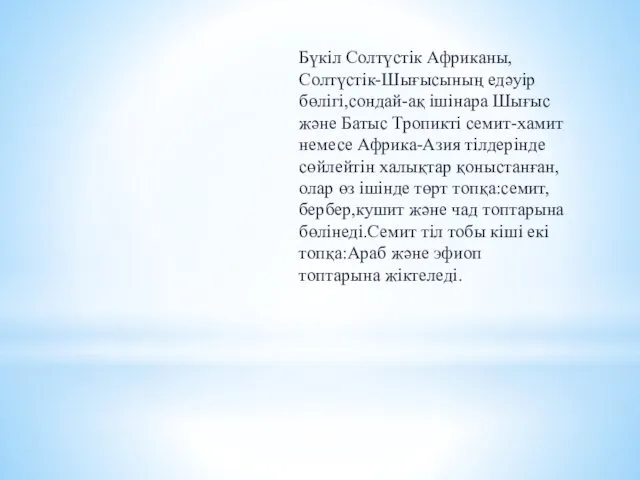 Бүкіл Солтүстік Африканы, Солтүстік-Шығысының едәуір бөлігі,сондай-ақ ішінара Шығыс және Батыс Тропикті семит-хамит немесе Африка-Азия тілдерінде сөйлейтін халықтар қоныстанған, олар өз ішінде төрт топқа:семит, бербер,кушит және чад топтарына бөлінеді.Семит тіл тобы кіші екі топқа:Араб және эфиоп топтарына жіктеледі.